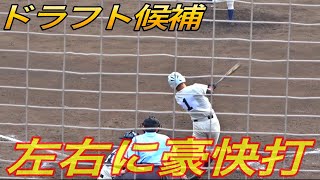 ドラフト候補

1

左右に豪快打